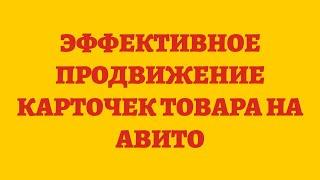 ЭФФЕКТИВНОЕ ПРОДВИЖЕНИЕ КАРТОЧЕК ТОВАРА НА АВИТО